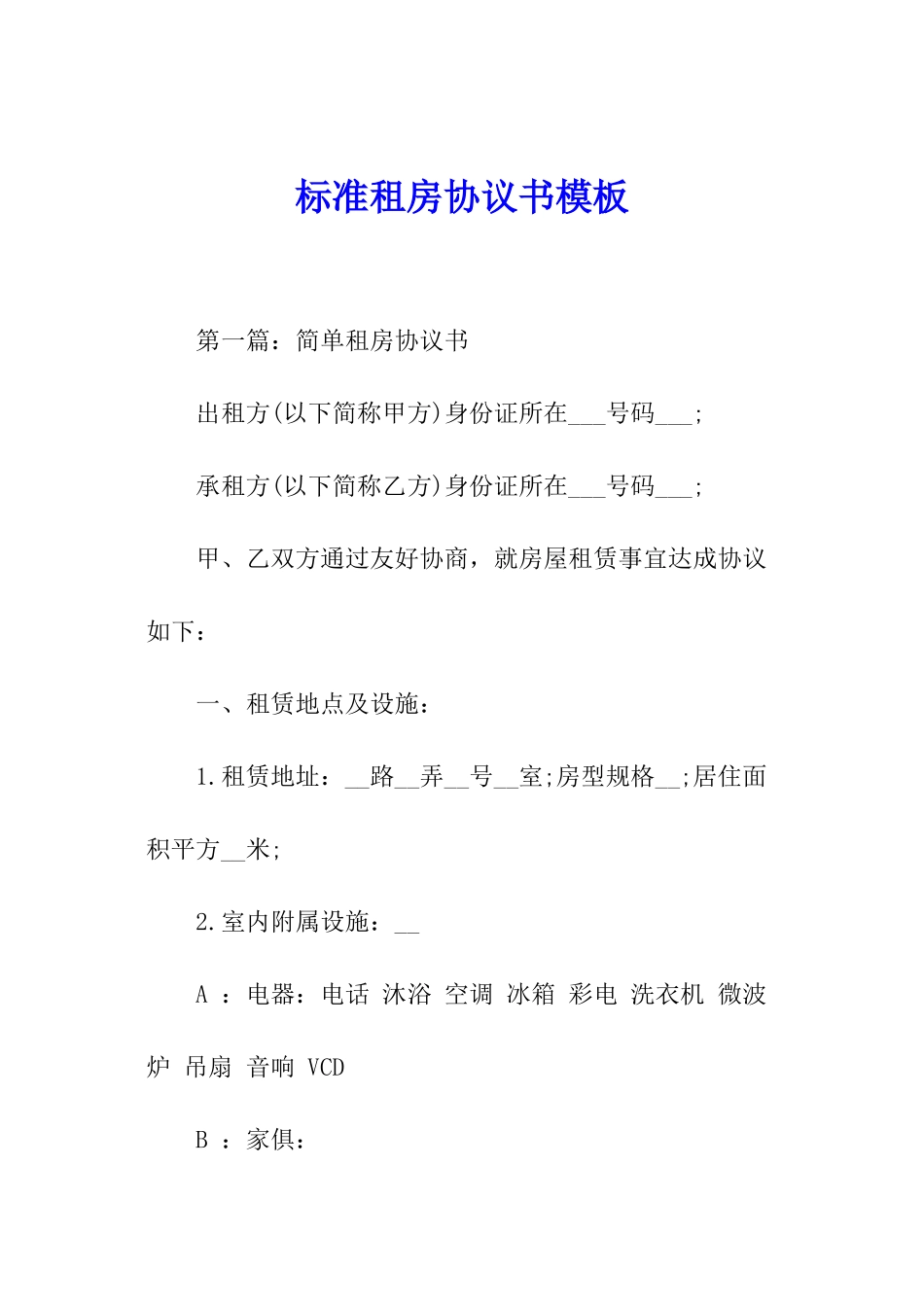 标准租房协议书模板

第一篇：简单租房协议书

出租方(以下简称甲方)身份证所在___号码___;

承租方(以下简称乙方)身份证所在___号码___;

甲、乙双方通过友好协商，就房屋租赁事宜达成协议如下：

一、租赁地点及设施：

1.租赁地址：__路__弄__号__室;房型规格__;居住面积平方__米;

2.室内附属设施：__

A ：电器：电话 沐浴 空调 冰箱 彩电 洗衣机 微波炉 吊扇 音响 VCD

B ：家俱：